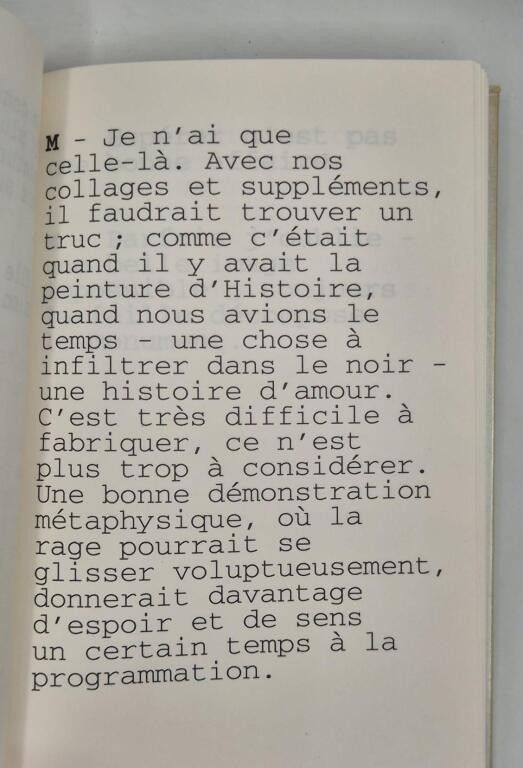 M - Je n'ai que celle-là. Avec nos collages et suppléments, il faudrait trouver un truc ; comme c'était quand il y avait la peinture d'Histoire, quand nous avions le temps - une chose à infiltrer dans le noir - une histoire d'amour. C'est très difficile à fabriquer, ce n'est plus trop à considérer. Une bonne démonstration métaphysique, où la rage pourrait se glisser voluptueusement, donnerait davantage d'espoir et de sens un certain temps à la programmation.